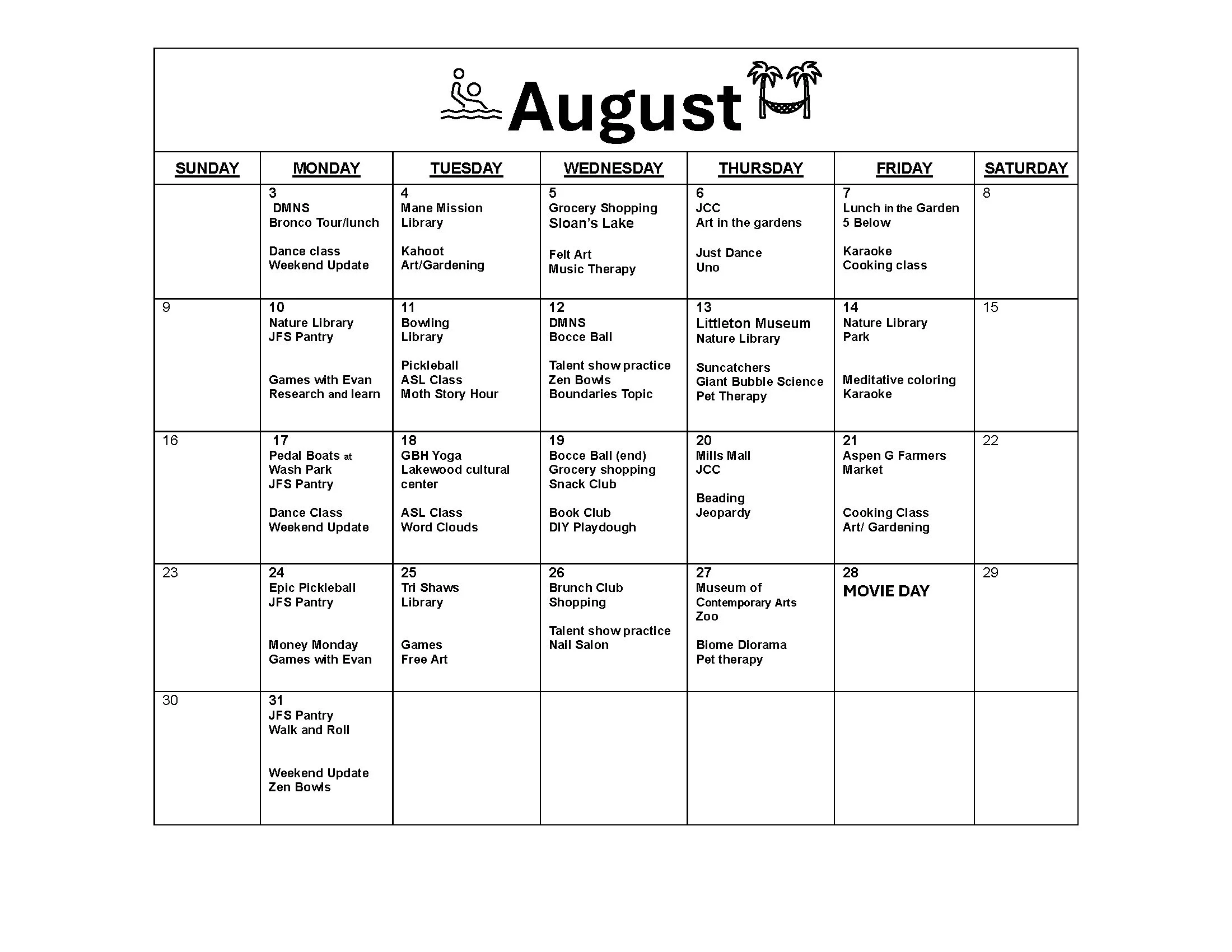 August

| SUNDAY | MONDAY | TUESDAY | WEDNESDAY | THURSDAY | FRIDAY | SATURDAY |
|---|---|---|---|---|---|---|
| | 3 DMNS Bronco Tour/lunch Dance class Weekend Update | 4 Mane Mission Library Kahoot Art/Gardening | 5 Grocery Shopping Sloan's Lake Felt Art Music Therapy | 6 JCC Art in the gardens Just Dance Uno | 7 Lunch in the Garden 5 Below Karaoke Cooking class | 8 |
| 9 | 10 Nature Library JFS Pantry Games with Evan Research and learn | 11 Bowling Library Pickleball ASL Class Moth Story Hour | 12 DMNS Bocce Ball Talent show practice Zen Bowls Boundaries Topic | 13 Littleton Museum Nature Library Suncatchers Giant Bubble Science Pet Therapy | 14 Nature Library Park Meditative coloring Karaoke | 15 |
| 16 | 17 Pedal Boats at Wash Park JFS Pantry Dance Class Weekend Update | 18 GBH Yoga Lakewood cultural center ASL Class Word Clouds | 19 Bocce Ball (end) Grocery shopping Snack Club Book Club DIY Playdough | 20 Mills Mall JCC Beading Jeopardy | 21 Aspen G Farmers Market Cooking Class Art/ Gardening | 22 |
| 23 | 24 Epic Pickleball JFS Pantry Money Monday Games with Evan | 25 Tri Shaws Library Games Free Art | 26 Brunch Club Shopping Talent show practice Nail Salon | 27 Museum of Contemporary Arts Zoo Biome Diorama Pet therapy | 28 MOVIE DAY | 29 |
| 30 | 31 JFS Pantry Walk and Roll Weekend Update Zen Bowls | | | | | |